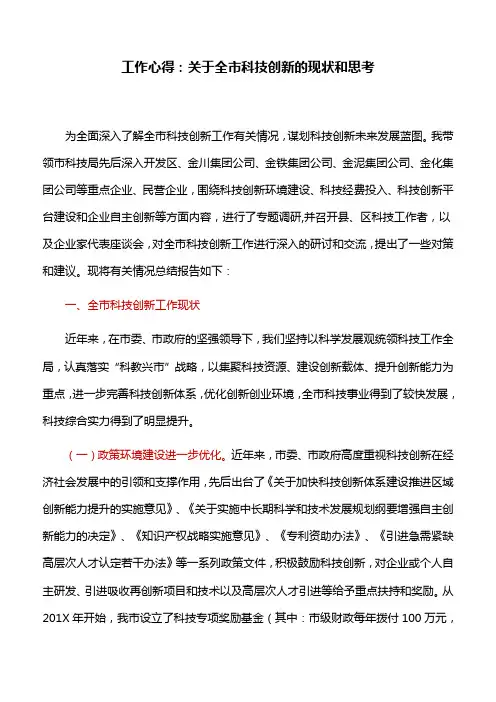 工作心得：关于全市科技创新的现状和思考

为全面深入了解全市科技创新工作有关情况，谋划科技创新未来发展蓝图。我带领市科技局先后深入开发区、金川集团公司、金铁集团公司、金泥集团公司、金化集团公司等重点企业、民营企业，围绕科技创新环境建设、科技经费投入、科技创新平台建设和企业自主创新等方面内容，进行了专题调研,并召开县、区科技工作者，以及企业家代表座谈会，对全市科技创新工作进行深入的研讨和交流，提出了一些对策和建议。现将有关情况总结报告如下：

一、全市科技创新工作现状

近年来，在市委、市政府的坚强领导下，我们坚持以科学发展观统领科技工作全局，认真落实“科教兴市”战略，以集聚科技资源、建设创新载体、提升创新能力为重点，进一步完善科技创新体系，优化创新创业环境，全市科技事业得到了较快发展，科技综合实力得到了明显提升。

（一）政策环境建设进一步优化。近年来，市委、市政府高度重视科技创新在经济社会发展中的引领和支撑作用，先后出台了《关于加快科技创新体系建设推进区域创新能力提升的实施意见》、《关于实施中长期科学和技术发展规划纲要增强自主创新能力的决定》、《知识产权战略实施意见》、《专利资助办法》、《引进急需紧缺高层次人才认定若干办法》等一系列政策文件，积极鼓励科技创新，对企业或个人自主研发、引进吸收再创新项目和技术以及高层次人才引进等给予重点扶持和奖励。从201X年开始，我市设立了科技专项奖励基金（其中：市级财政每年拨付100万元，